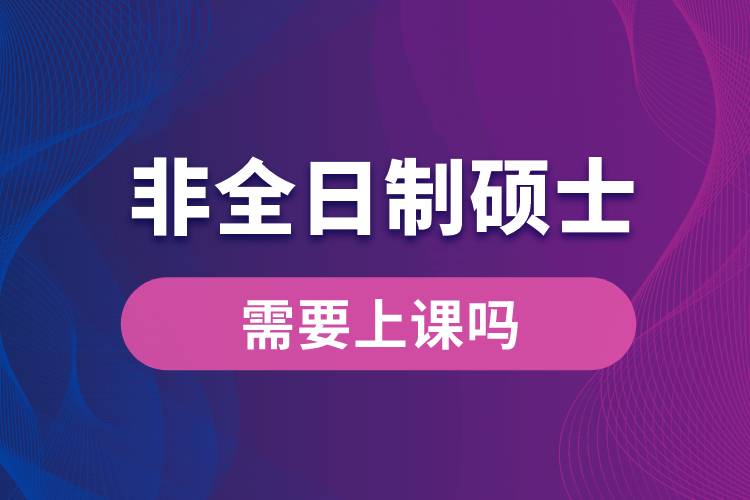 非全日制硕士

需要上课吗